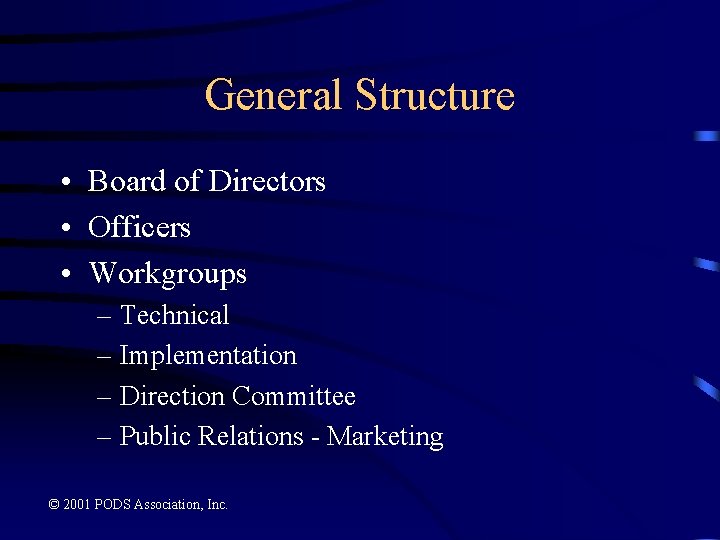 General Structure

• Board of Directors
• Officers
• Workgroups
– Technical
– Implementation
– Direction Committee
– Public Relations - Marketing

© 2001 PODS Association, Inc.